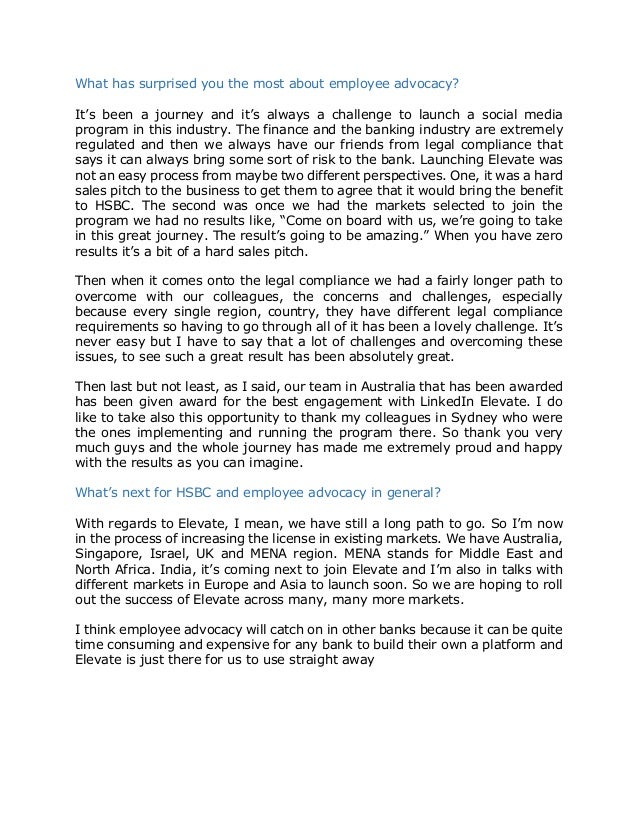 What has surprised you the most about employee advocacy?

It's been a journey and it's always a challenge to launch a social media program in this industry. The finance and the banking industry are extremely regulated and then we always have our friends from legal compliance that says it can always bring some sort of risk to the bank. Launching Elevate was not an easy process from maybe two different perspectives. One, it was a hard sales pitch to the business to get them to agree that it would bring the benefit to HSBC. The second was once we had the markets selected to join the program we had no results like, "Come on board with us, we're going to take in this great journey. The result's going to be amazing." When you have zero results it's a bit of a hard sales pitch.

Then when it comes onto the legal compliance we had a fairly longer path to overcome with our colleagues, the concerns and challenges, especially because every single region, country, they have different legal compliance requirements so having to go through all of it has been a lovely challenge. It's never easy but I have to say that a lot of challenges and overcoming these issues, to see such a great result has been absolutely great.

Then last but not least, as I said, our team in Australia that has been awarded has been given award for the best engagement with LinkedIn Elevate. I do like to take also this opportunity to thank my colleagues in Sydney who were the ones implementing and running the program there. So thank you very much guys and the whole journey has made me extremely proud and happy with the results as you can imagine.

What's next for HSBC and employee advocacy in general?

With regards to Elevate, I mean, we have still a long path to go. So I'm now in the process of increasing the license in existing markets. We have Australia, Singapore, Israel, UK and MENA region. MENA stands for Middle East and North Africa. India, it's coming next to join Elevate and I'm also in talks with different markets in Europe and Asia to launch soon. So we are hoping to roll out the success of Elevate across many, many more markets.

I think employee advocacy will catch on in other banks because it can be quite time consuming and expensive for any bank to build their own a platform and Elevate is just there for us to use straight away